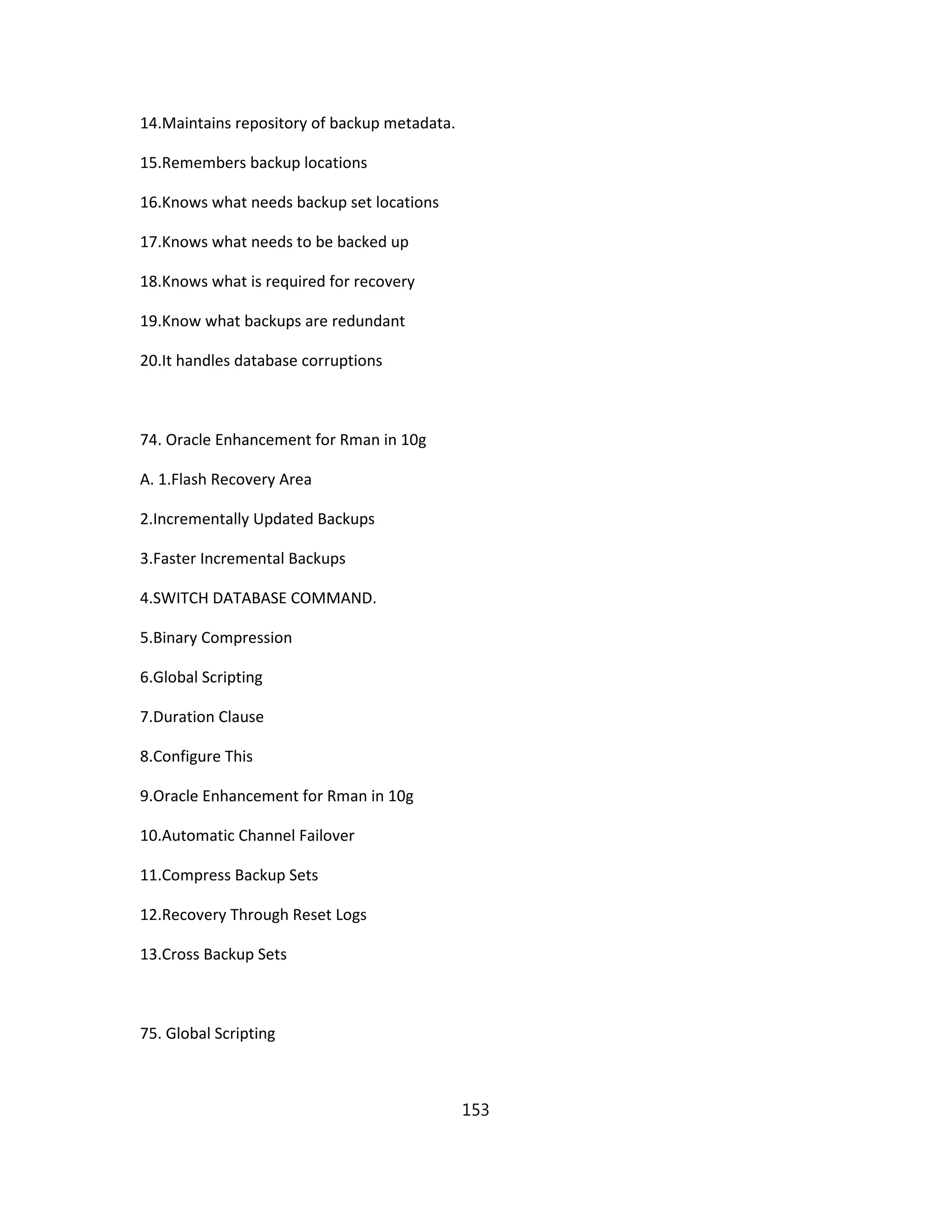 14.Maintains repository of backup metadata.

15.Remembers backup locations

16.Knows what needs backup set locations

17.Knows what needs to be backed up

18.Knows what is required for recovery

19.Know what backups are redundant

20.It handles database corruptions

74. Oracle Enhancement for Rman in 10g

A. 1.Flash Recovery Area

2.Incrementally Updated Backups

3.Faster Incremental Backups

4.SWITCH DATABASE COMMAND.

5.Binary Compression

6.Global Scripting

7.Duration Clause

8.Configure This

9.Oracle Enhancement for Rman in 10g

10.Automatic Channel Failover

11.Compress Backup Sets

12.Recovery Through Reset Logs

13.Cross Backup Sets

75. Global Scripting

153